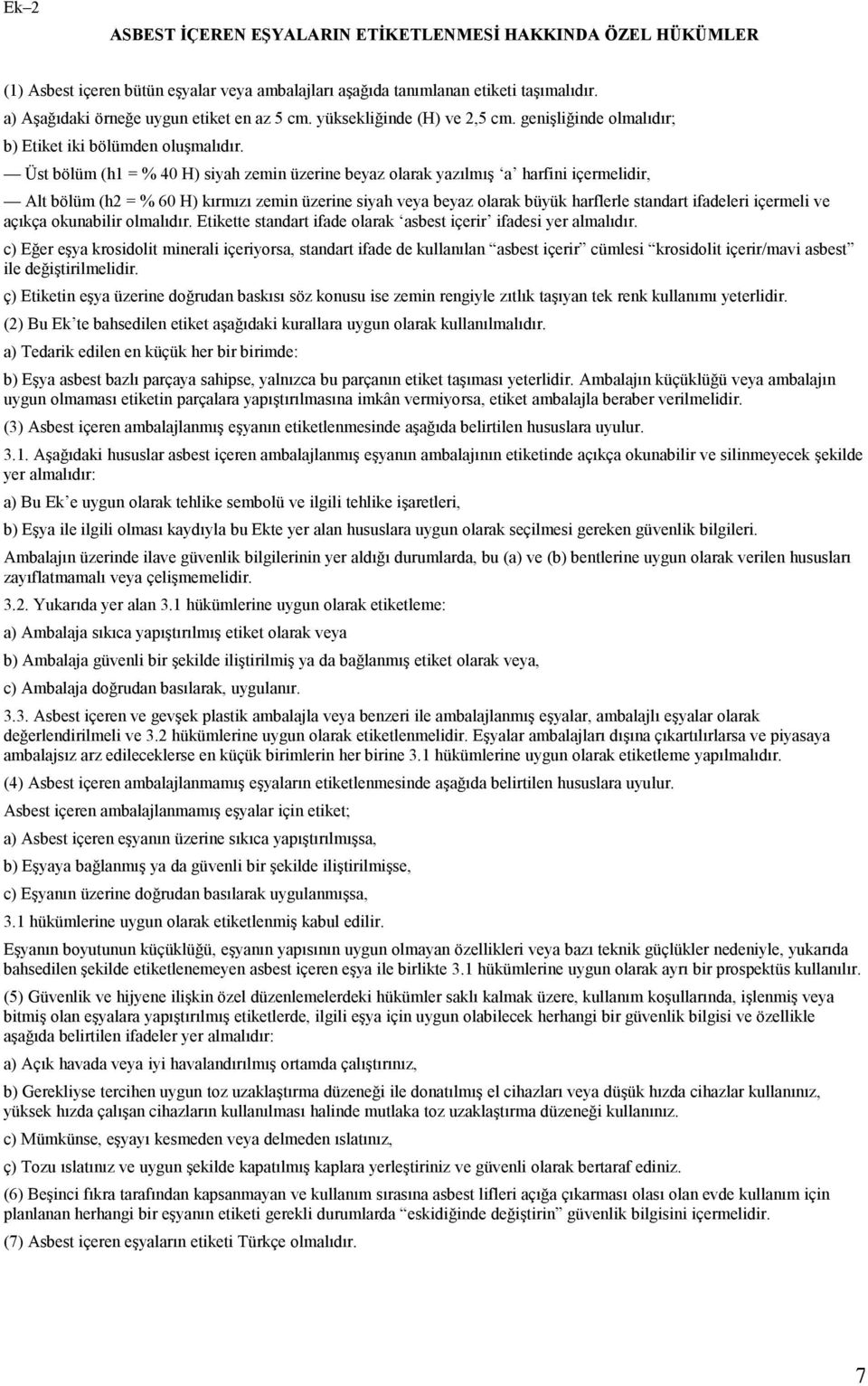 Ek–2

ASBEST İÇEREN EŞYALARIN ETİKETLENMESİ HAKKINDA ÖZEL HÜKÜMLER

(1) Asbest içeren bütün eşyalar veya ambalajları aşağıda tanımlanan etiketi taşımalıdır.

a) Aşağıdaki örneğe uygun etiket en az 5 cm. yüksekliğinde (H) ve 2,5 cm. genişliğinde olmalıdır;

b) Etiket iki bölümden oluşmalıdır.

— Üst bölüm (h1 = % 40 H) siyah zemin üzerine beyaz olarak yazılmış ‘a’ harfini içermelidir,

— Alt bölüm (h2 = % 60 H) kırmızı zemin üzerine siyah veya beyaz olarak büyük harflerle standart ifadeleri içermeli ve açıkça okunabilir olmalıdır. Etikette standart ifade olarak ‘asbest içerir’ ifadesi yer almalıdır.

c) Eğer eşya krosidolit minerali içeriyorsa, standart ifade de kullanılan “asbest içerir” cümlesi “krosidolit içerir/mavi asbest” ile değiştirilmelidir.

ç) Etiketin eşya üzerine doğrudan baskısı söz konusu ise zemin rengiyle zıtlık taşıyan tek renk kullanımı yeterlidir.

(2) Bu Ek’te bahsedilen etiket aşağıdaki kurallara uygun olarak kullanılmalıdır.

a) Tedarik edilen en küçük her bir birimde:

b) Eşya asbest bazlı parçaya sahipse, yalnızca bu parçanın etiket taşıması yeterlidir. Ambalajın küçüklüğü veya ambalajın uygun olmaması etiketin parçalara yapıştırılmasına imkân vermiyorsa, etiket ambalajla beraber verilmelidir.

(3) Asbest içeren ambalajlanmış eşyanın etiketlenmesinde aşağıda belirtilen hususlara uyulur.

3.1. Aşağıdaki hususlar asbest içeren ambalajlanmış eşyanın ambalajının etiketinde açıkça okunabilir ve silinmeyecek şekilde yer almalıdır:

a) Bu Ek’e uygun olarak tehlike sembolü ve ilgili tehlike işaretleri,

b) Eşya ile ilgili olması kaydıyla bu Ekte yer alan hususlara uygun olarak seçilmesi gereken güvenlik bilgileri.

Ambalajın üzerinde ilave güvenlik bilgilerinin yer aldığı durumlarda, bu (a) ve (b) bentlerine uygun olarak verilen hususları zayıflatmamalı veya çelişmemelidir.

3.2. Yukarıda yer alan 3.1 hükümlerine uygun olarak etiketleme:

a) Ambalaja sıkıca yapıştırılmış etiket olarak veya

b) Ambalaja güvenli bir şekilde iliştirilmiş ya da bağlanmış etiket olarak veya,

c) Ambalaja doğrudan basılarak, uygulanır.

3.3. Asbest içeren ve gevşek plastik ambalajla veya benzeri ile ambalajlanmış eşyalar, ambalajlı eşyalar olarak değerlendirilmeli ve 3.2 hükümlerine uygun olarak etiketlenmelidir. Eşyalar ambalajları dışına çıkartılırlarsa ve piyasaya ambalajsız arz edileceklerse en küçük birimlerin her birine 3.1 hükümlerine uygun olarak etiketleme yapılmalıdır.

(4) Asbest içeren ambalajlanmamış eşyaların etiketlenmesinde aşağıda belirtilen hususlara uyulur.

Asbest içeren ambalajlanmamış eşyalar için etiket;

a) Asbest içeren eşyanın üzerine sıkıca yapıştırılmışsa,

b) Eşyaya bağlanmış ya da güvenli bir şekilde iliştirilmişse,

c) Eşyanın üzerine doğrudan basılarak uygulanmışsa,

3.1 hükümlerine uygun olarak etiketlenmiş kabul edilir.

Eşyanın boyutunun küçüklüğü, eşyanın yapısının uygun olmayan özellikleri veya bazı teknik güçlükler nedeniyle, yukarıda bahsedilen şekilde etiketlenemeyen asbest içeren eşya ile birlikte 3.1 hükümlerine uygun olarak ayrı bir prospektüs kullanılır.

(5) Güvenlik ve hijyene ilişkin özel düzenlemelerdeki hükümler saklı kalmak üzere, kullanım koşullarında, işlenmiş veya bitmiş olan eşyalara yapıştırılmış etiketlerde, ilgili eşya için uygun olabilecek herhangi bir güvenlik bilgisi ve özellikle aşağıda belirtilen ifadeler yer almalıdır:

a) Açık havada veya iyi havalandırılmış ortamda çalıştırınız,

b) Gerekliyse tercihen uygun toz uzaklaştırma düzeneği ile donatılmış el cihazları veya düşük hızda cihazlar kullanınız, yüksek hızda çalışan cihazların kullanılması halinde mutlaka toz uzaklaştırma düzeneği kullanınız.

c) Mümkünse, eşyayı kesmeden veya delmeden ıslatınız,

ç) Tozu ıslatınız ve uygun şekilde kapatılmış kaplara yerleştiriniz ve güvenli olarak bertaraf ediniz.

(6) Beşinci fıkra tarafından kapsanmayan ve kullanım sırasına asbest lifleri açığa çıkarması olası olan evde kullanım için planlanan herhangi bir eşyanın etiketi gerekli durumlarda “eskidiğinde değiştirin” güvenlik bilgisini içermelidir.

(7) Asbest içeren eşyaların etiketi Türkçe olmalıdır.

7